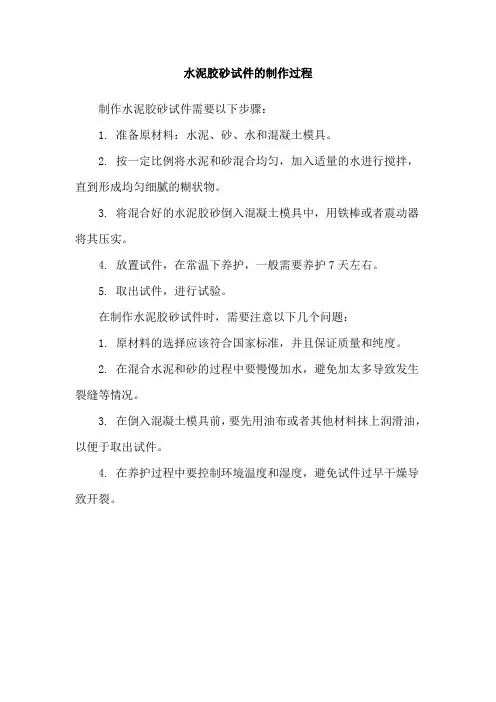 水泥胶砂试件的制作过程

制作水泥胶砂试件需要以下步骤：

1. 准备原材料：水泥、砂、水和混凝土模具。

2. 按一定比例将水泥和砂混合均匀，加入适量的水进行搅拌，直到形成均匀细腻的糊状物。

3. 将混合好的水泥胶砂倒入混凝土模具中，用铁棒或者震动器将其压实。

4. 放置试件，在常温下养护，一般需要养护 7 天左右。

5. 取出试件，进行试验。

在制作水泥胶砂试件时，需要注意以下几个问题：

1. 原材料的选择应该符合国家标准，并且保证质量和纯度。

2. 在混合水泥和砂的过程中要慢慢加水，避免加太多导致发生裂缝等情况。

3. 在倒入混凝土模具前，要先用油布或者其他材料抹上润滑油，以便于取出试件。

4. 在养护过程中要控制环境温度和湿度，避免试件过早干燥导致开裂。